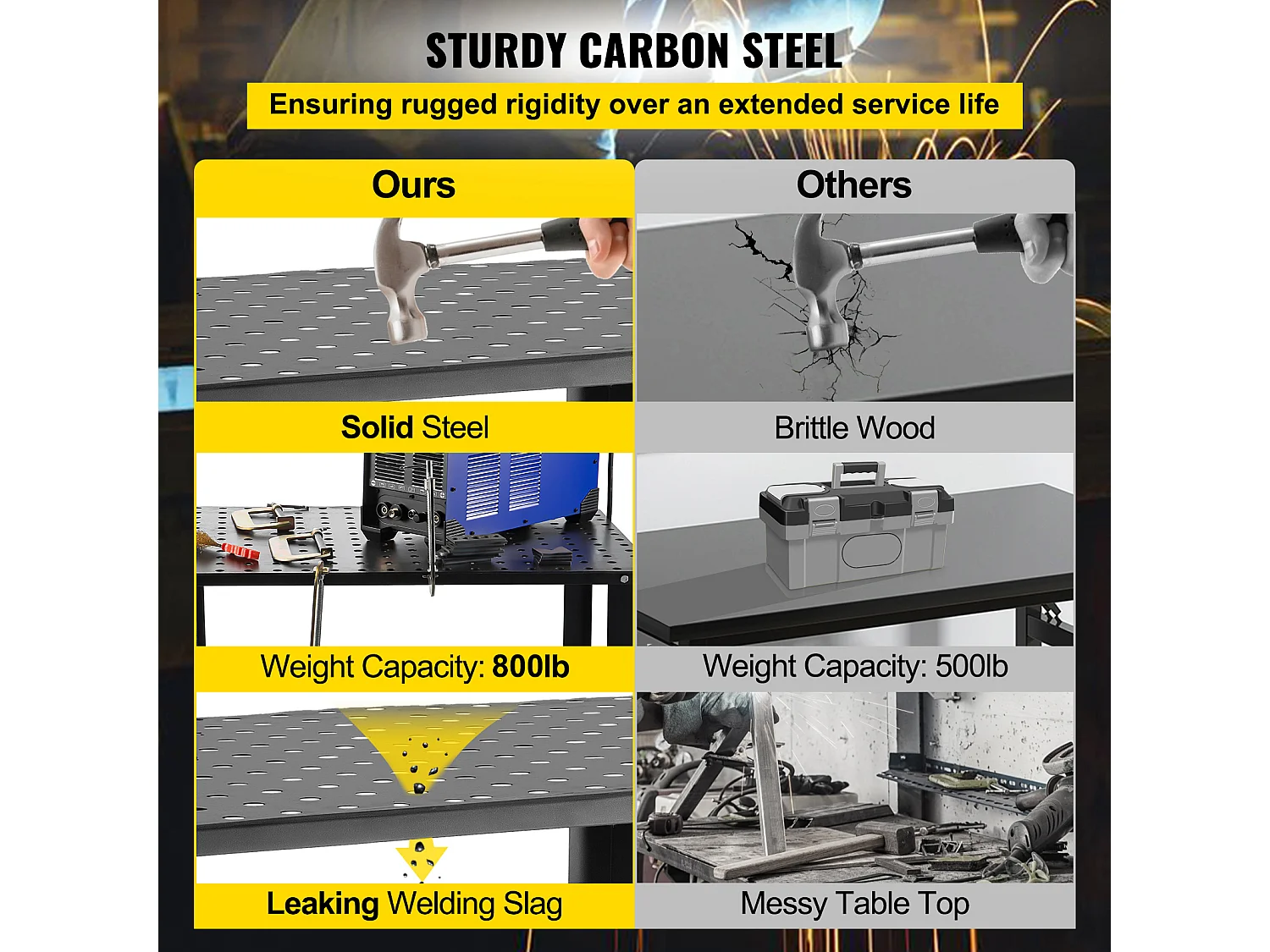 STURDY CARBON STEEL

Ensuring rugged rigidity over an extended service life

Ours

Solid Steel

Weight Capacity: 800lb

Leaking Welding Slag

Others

Brittle Wood

Weight Capacity: 500lb

Messy Table Top